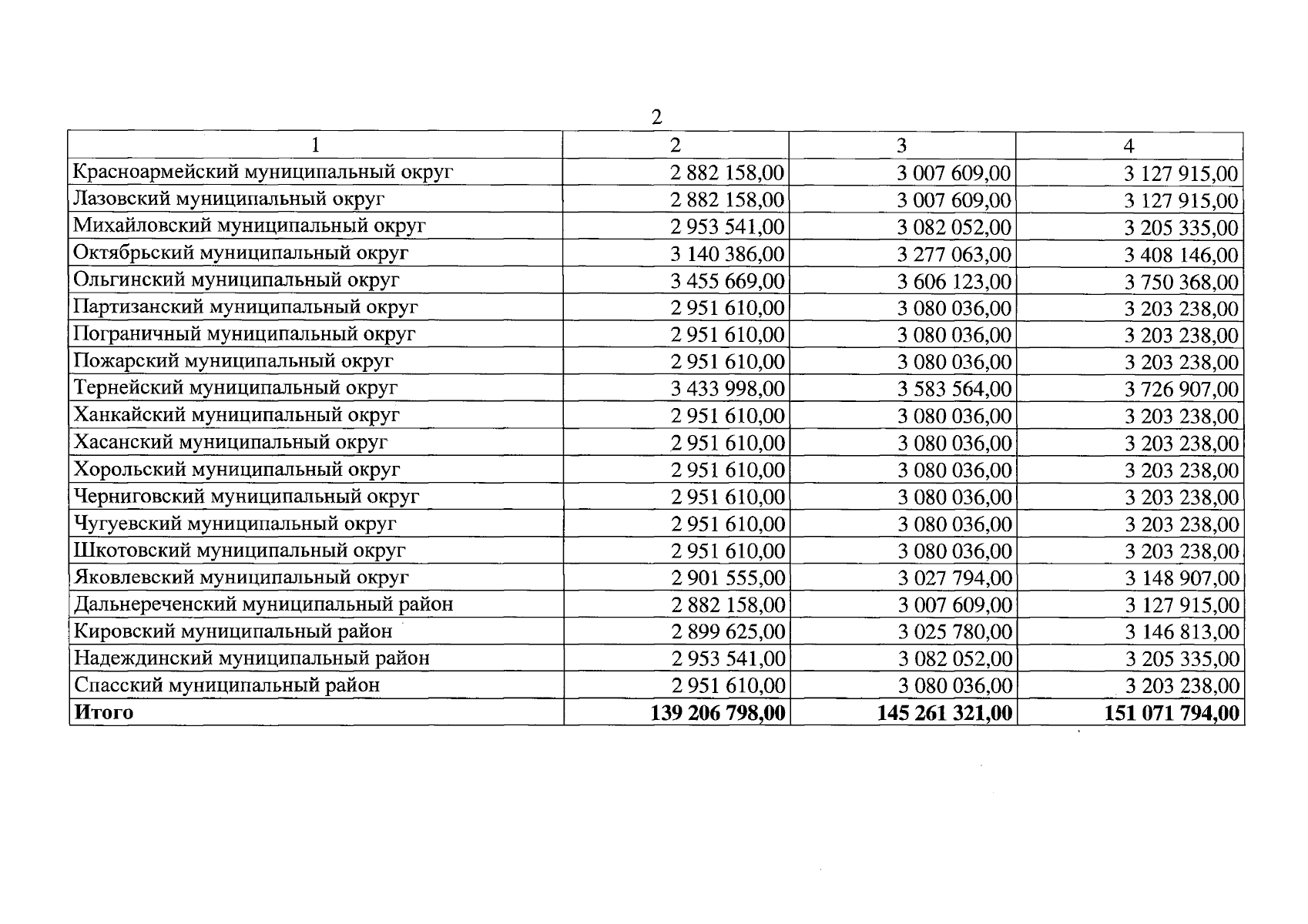 2

| 1 | 2 | 3 | 4 |
|---|---|---|---|
| Красноармейский муниципальный округ | 2 882 158,00 | 3 007 609,00 | 3 127 915,00 |
| Лазовский муниципальный округ | 2 882 158,00 | 3 007 609,00 | 3 127 915,00 |
| Михайловский муниципальный округ | 2 953 541,00 | 3 082 052,00 | 3 205 335,00 |
| Октябрьский муниципальный округ | 3 140 386,00 | 3 277 063,00 | 3 408 146,00 |
| Ольгинский муниципальный округ | 3 455 669,00 | 3 606 123,00 | 3 750 368,00 |
| Партизанский муниципальный округ | 2 951 610,00 | 3 080 036,00 | 3 203 238,00 |
| Пограничный муниципальный округ | 2 951 610,00 | 3 080 036,00 | 3 203 238,00 |
| Пожарский муниципальный округ | 2 951 610,00 | 3 080 036,00 | 3 203 238,00 |
| Тернейский муниципальный округ | 3 433 998,00 | 3 583 564,00 | 3 726 907,00 |
| Ханкайский муниципальный округ | 2 951 610,00 | 3 080 036,00 | 3 203 238,00 |
| Хасанский муниципальный округ | 2 951 610,00 | 3 080 036,00 | 3 203 238,00 |
| Хорольский муниципальный округ | 2 951 610,00 | 3 080 036,00 | 3 203 238,00 |
| Черниговский муниципальный округ | 2 951 610,00 | 3 080 036,00 | 3 203 238,00 |
| Чугуевский муниципальный округ | 2 951 610,00 | 3 080 036,00 | 3 203 238,00 |
| Шкотовский муниципальный округ | 2 951 610,00 | 3 080 036,00 | 3 203 238,00 |
| Яковлевский муниципальный округ | 2 901 555,00 | 3 027 794,00 | 3 148 907,00 |
| Дальнереченский муниципальный район | 2 882 158,00 | 3 007 609,00 | 3 127 915,00 |
| Кировский муниципальный район | 2 899 625,00 | 3 025 780,00 | 3 146 813,00 |
| Надеждинский муниципальный район | 2 953 541,00 | 3 082 052,00 | 3 205 335,00 |
| Спасский муниципальный район | 2 951 610,00 | 3 080 036,00 | 3 203 238,00 |
| **Итого** | **139 206 798,00** | **145 261 321,00** | **151 071 794,00** |